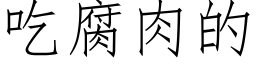 吃腐肉的